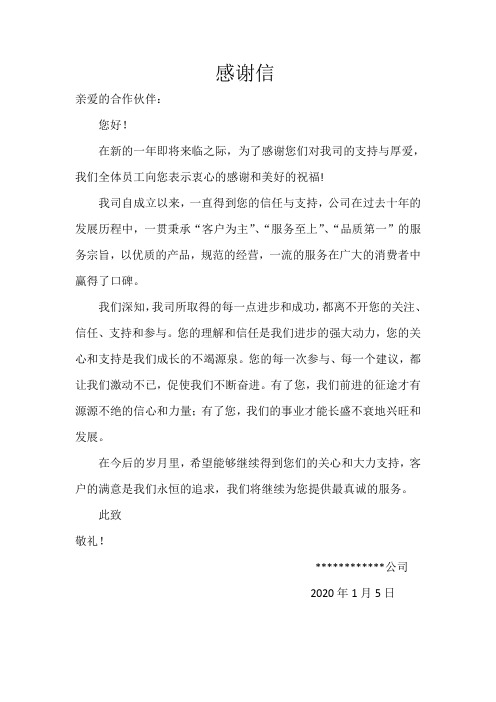 感谢信

亲爱的合作伙伴：

您好！

在新的一年即将来临之际，为了感谢您们对我司的支持与厚爱，我们全体员工向您表示衷心的感谢和美好的祝福!

我司自成立以来，一直得到您的信任与支持，公司在过去十年的发展历程中，一贯秉承“客户为主”、“服务至上”、“品质第一”的服务宗旨，以优质的产品，规范的经营，一流的服务在广大的消费者中赢得了口碑。

我们深知，我司所取得的每一点进步和成功，都离不开您的关注、信任、支持和参与。您的理解和信任是我们进步的强大动力，您的关心和支持是我们成长的不竭源泉。您的每一次参与、每一个建议，都让我们激动不已，促使我们不断奋进。有了您，我们前进的征途才有源源不绝的信心和力量；有了您，我们的事业才能长盛不衰地兴旺和发展。

在今后的岁月里，希望能够继续得到您们的关心和大力支持，客户的满意是我们永恒的追求，我们将继续为您提供最真诚的服务。

此致

敬礼！

************公司

2020 年 1 月 5 日